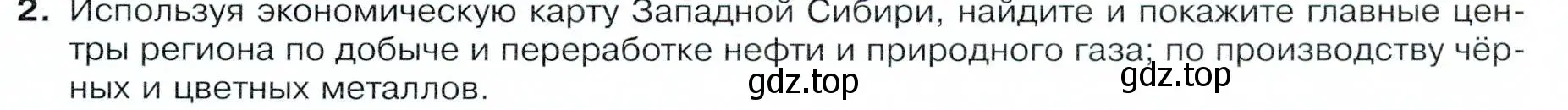 2. Используя экономическую карту Западной Сибири, найдите и покажите главные центры региона по добыче и переработке нефти и природного газа; по производству чёрных и цветных металлов.

gdz.top gdz.top